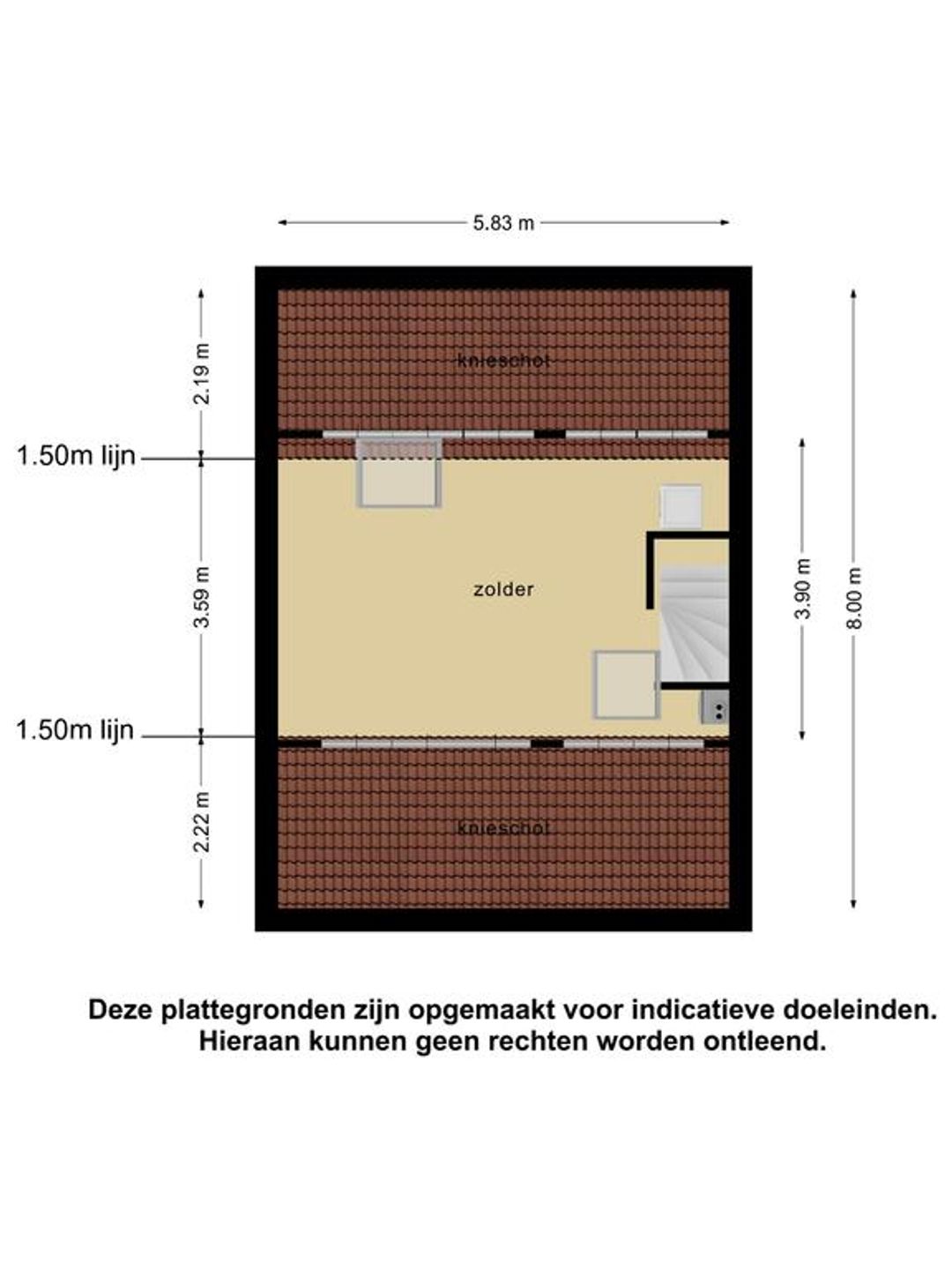 5.83 m

2.19 m

knieschot

1.50m lijn

3.59 m

zolder

3.90 m

8.00 m

1.50m lijn

2.22 m

knieschot

Deze plattegronden zijn opgemaakt voor indicatieve doeleinden. Hieraan kunnen geen rechten worden ontleend.